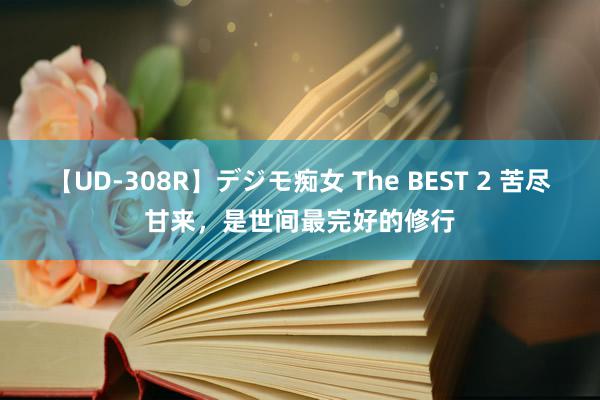 【UD-308R】デジモ痴女 The BEST 2 苦尽甘来，是世间最完好的修行